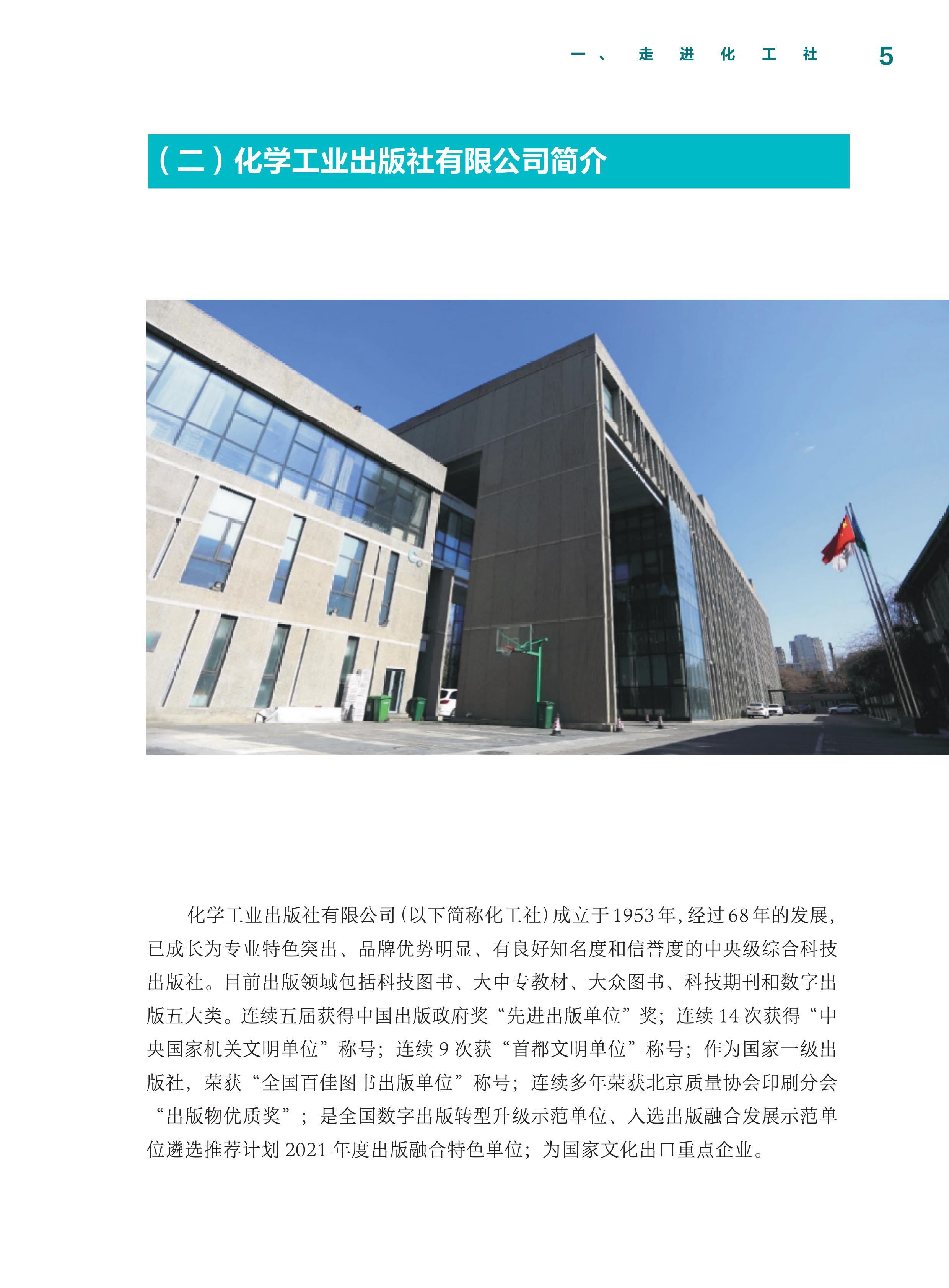 一、走进化工社 5

（二）化学工业出版社有限公司简介

化学工业出版社有限公司（以下简称化工社）成立于1953年，经过68年的发展，已成长为专业特色突出、品牌优势明显、有良好知名度和信誉度的中央级综合科技出版社。目前出版领域包括科技图书、大中专教材、大众图书、科技期刊和数字出版五大类。连续五届获得中国出版政府奖“先进出版单位”奖；连续14次获得“中央国家机关文明单位”称号；连续9次获“首都文明单位”称号；作为国家一级出版社，荣获“全国百佳图书出版单位”称号；连续多年荣获北京质量协会印刷分会“出版物优质奖”；是全国数字出版转型升级示范单位、入选出版融合发展示范单位遴选推荐计划2021年度出版融合特色单位；为国家文化出口重点企业。